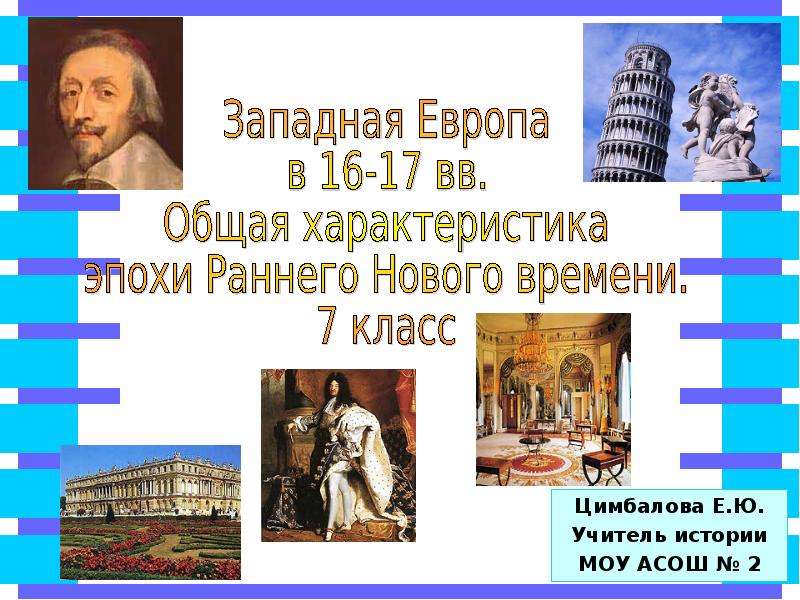 Западная Европа
в 16-17 вв.
Общая характеристика
эпохи Раннего Нового времени.
7 класс

Цимбалова Е.Ю.
Учитель истории
МОУ АСОШ № 2